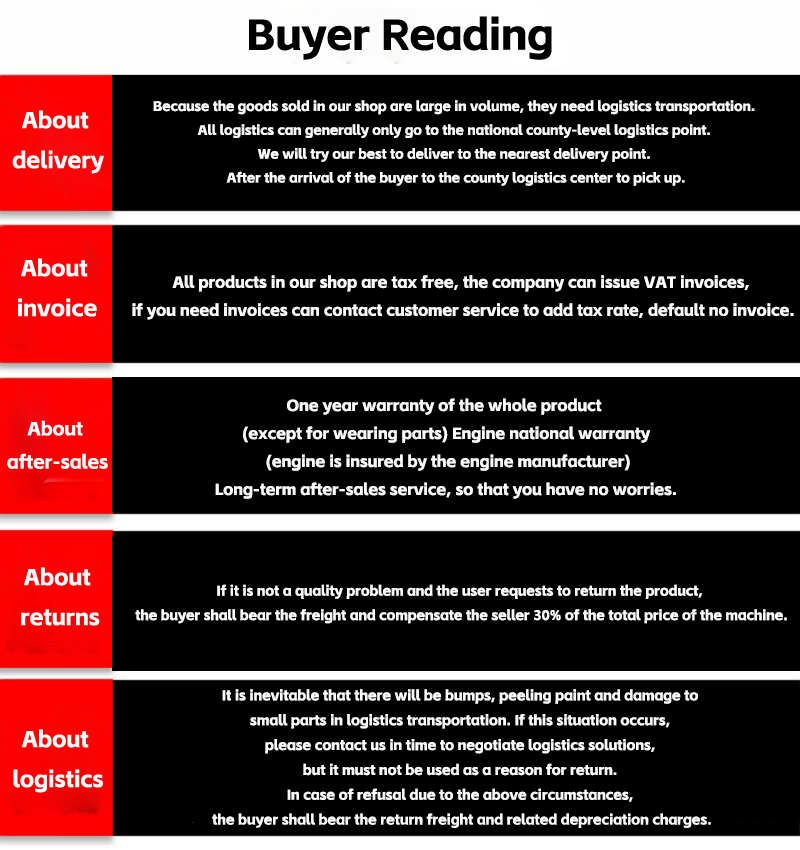 Buyer Reading

About delivery

Because the goods sold in our shop are large in volume, they need logistics transportation. All logistics can generally only go to the national county-level logistics point. We will try our best to deliver to the nearest delivery point. After the arrival of the buyer to the county logistics center to pick up.

About invoice

All products in our shop are tax free, the company can issue VAT invoices, if you need invoices can contact customer service to add tax rate, default no invoice.

About after-sales

One year warranty of the whole product (except for wearing parts) Engine national warranty (engine is insured by the engine manufacturer) Long-term after-sales service, so that you have no worries.

About returns

If it is not a quality problem and the user requests to return the product, the buyer shall bear the freight and compensate the seller 30% of the total price of the machine.

About logistics

It is inevitable that there will be bumps, peeling paint and damage to small parts in logistics transportation. If this situation occurs, please contact us in time to negotiate logistics solutions, but it must not be used as a reason for return. In case of refusal due to the above circumstances, the buyer shall bear the return freight and related depreciation charges.